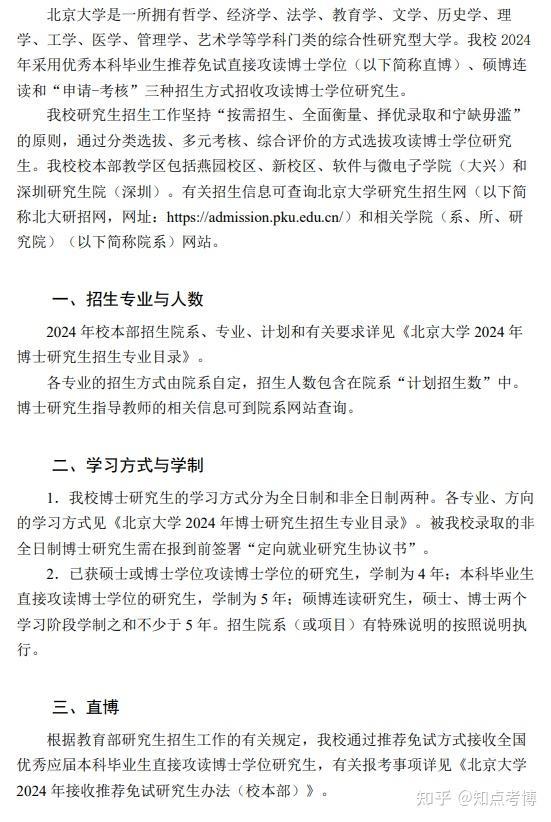 北京大学是一所拥有哲学、经济学、法学、教育学、文学、历史学、理学、工学、医学、管理学、艺术学等学科门类的综合性研究型大学。我校 2024 年采用优秀本科毕业生推荐免试直接攻读博士学位（以下简称直博）、硕博连读和“申请-考核”三种招生方式招收攻读博士学位研究生。

我校研究生招生工作坚持“按需招生、全面衡量、择优录取和宁缺毋滥”的原则，通过分类选拔、多元考核、综合评价的方式选拔攻读博士学位研究生。我校校本部教学区包括燕园校区、新校区、软件与微电子学院（大兴）和深圳研究生院（深圳）。有关招生信息可查询北京大学研究生招生网（以下简称北大研招网，网址：https://admission.pku.edu.cn/）和相关学院（系、所、研究院）（以下简称院系）网站。

一、招生专业与人数

2024 年校本部招生院系、专业、计划和有关要求详见《北京大学 2024 年博士研究生招生专业目录》。

各专业的招生方式由院系自定，招生人数包含在院系“计划招生数”中。博士研究生指导教师的相关信息可到院系网站查询。

二、学习方式与学制

1. 我校博士研究生的学习方式分为全日制和非全日制两种。各专业、方向的学习方式见《北京大学 2024 年博士研究生招生专业目录》。被我校录取的非全日制博士研究生需在报到前签署“定向就业研究生协议书”。

2. 已获硕士或博士学位攻读博士学位的研究生，学制为 4 年；本科毕业生直接攻读博士学位的研究生，学制为 5 年；硕博连读研究生，硕士、博士两个学习阶段学制之和不少于 5 年。招生院系（或项目）有特殊说明的按照说明执行。

三、直博

根据教育部研究生招生工作的有关规定，我校通过推荐免试方式接收全国优秀应届本科毕业生直接攻读博士学位研究生，有关报考事项详见《北京大学 2024 年接收推荐免试研究生办法（校本部）》。

知乎 @知点考博